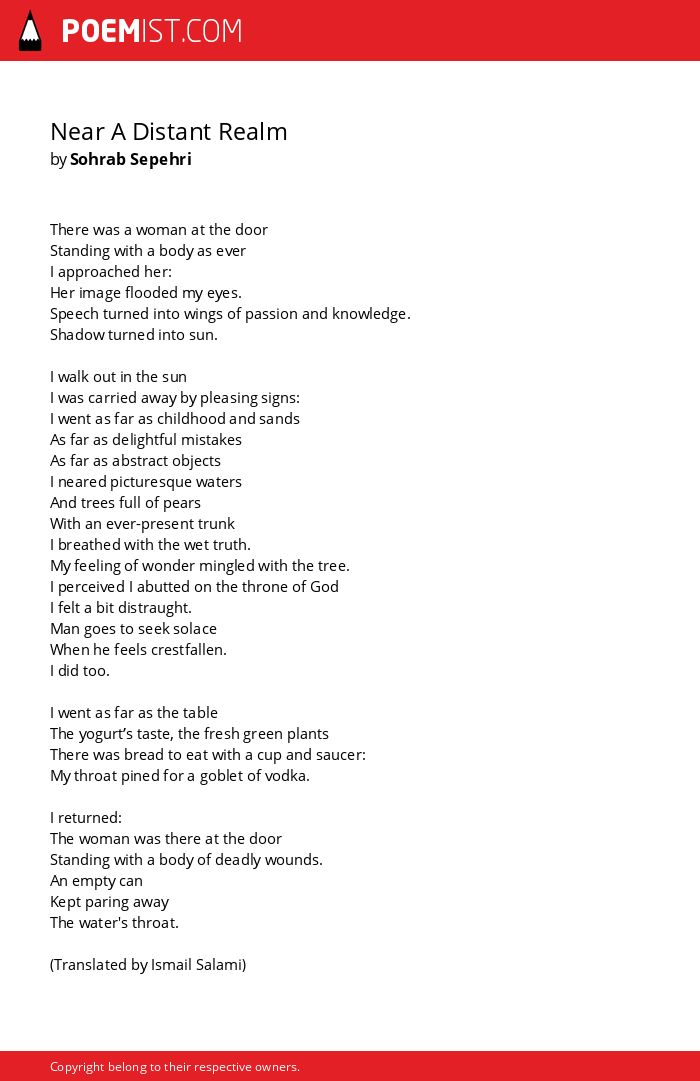 POEMIST.COM

Near A Distant Realm
by Sohrab Sepehri

There was a woman at the door
Standing with a body as ever
I approached her:
Her image flooded my eyes.
Speech turned into wings of passion and knowledge.
Shadow turned into sun.

I walk out in the sun
I was carried away by pleasing signs:
I went as far as childhood and sands
As far as delightful mistakes
As far as abstract objects
I neared picturesque waters
And trees full of pears
With an ever-present trunk
I breathed with the wet truth.
My feeling of wonder mingled with the tree.
I perceived I abutted on the throne of God
I felt a bit distraught.
Man goes to seek solace
When he feels crestfallen.
I did too.

I went as far as the table
The yogurt's taste, the fresh green plants
There was bread to eat with a cup and saucer:
My throat pined for a goblet of vodka.

I returned:
The woman was there at the door
Standing with a body of deadly wounds.
An empty can
Kept paring away
The water's throat.

(Translated by Ismail Salami)

Copyright belong to their respective owners.